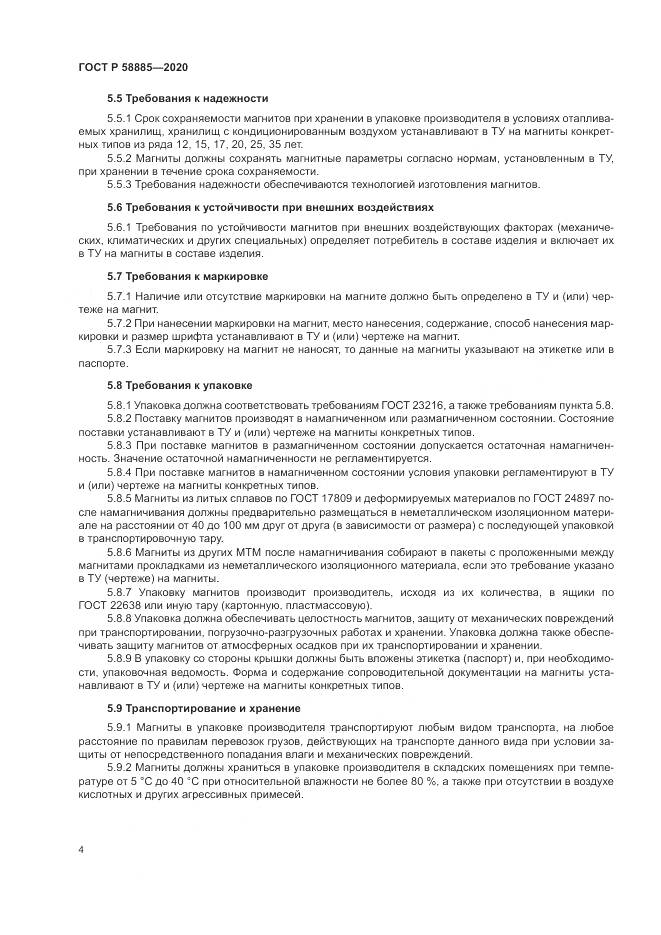 ГОСТ Р 58885—2020

5.5 Требования к надежности

5.5.1 Срок сохраняемости магнитов при хранении в упаковке производителя в условиях отапливаемых хранилищ, хранилищ с кондиционированным воздухом устанавливают в ТУ на магниты конкретных типов из ряда 12, 15, 17, 20, 25, 35 лет.

5.5.2 Магниты должны сохранять магнитные параметры согласно нормам, установленным в ТУ, при хранении в течение срока сохраняемости.

5.5.3 Требования надежности обеспечиваются технологией изготовления магнитов.

5.6 Требования к устойчивости при внешних воздействиях

5.6.1 Требования по устойчивости магнитов при внешних воздействующих факторах (механических, климатических и других специальных) определяет потребитель в составе изделия и включает их в ТУ на магниты в составе изделия.

5.7 Требования к маркировке

5.7.1 Наличие или отсутствие маркировки на магните должно быть определено в ТУ и (или) чертеже на магнит.

5.7.2 При нанесении маркировки на магнит, место нанесения, содержание, способ нанесения маркировки и размер шрифта устанавливают в ТУ и (или) чертеже на магнит.

5.7.3 Если маркировку на магнит не наносят, то данные на магниты указывают на этикетке или в паспорте.

5.8 Требования к упаковке

5.8.1 Упаковка должна соответствовать требованиям ГОСТ 23216, а также требованиям пункта 5.8.

5.8.2 Поставку магнитов производят в намагниченном или размагниченном состоянии. Состояние поставки устанавливают в ТУ и (или) чертеже на магниты конкретных типов.

5.8.3 При поставке магнитов в размагниченном состоянии допускается остаточная намагниченность. Значение остаточной намагниченности не регламентируется.

5.8.4 При поставке магнитов в намагниченном состоянии условия упаковки регламентируют в ТУ и (или) чертеже на магниты конкретных типов.

5.8.5 Магниты из литых сплавов по ГОСТ 17809 и деформируемых материалов по ГОСТ 24897 после намагничивания должны предварительно размещаться в неметаллическом изоляционном материале на расстоянии от 40 до 100 мм друг от друга (в зависимости от размера) с последующей упаковкой в транспортировочную тару.

5.8.6 Магниты из других МТМ после намагничивания собирают в пакеты с проложенными между магнитами прокладками из неметаллического изоляционного материала, если это требование указано в ТУ (чертеже) на магниты.

5.8.7 Упаковку магнитов производит производитель, исходя из их количества, в ящики по ГОСТ 22638 или иную тару (картонную, пластмассовую).

5.8.8 Упаковка должна обеспечивать целостность магнитов, защиту от механических повреждений при транспортировании, погрузочно-разгрузочных работах и хранении. Упаковка должна также обеспечивать защиту магнитов от атмосферных осадков при их транспортировании и хранении.

5.8.9 В упаковку со стороны крышки должны быть вложены этикетка (паспорт) и, при необходимости, упаковочная ведомость. Форма и содержание сопроводительной документации на магниты устанавливают в ТУ и (или) чертеже на магниты конкретных типов.

5.9 Транспортирование и хранение

5.9.1 Магниты в упаковке производителя транспортируют любым видом транспорта, на любое расстояние по правилам перевозок грузов, действующих на транспорте данного вида при условии защиты от непосредственного попадания влаги и механических повреждений.

5.9.2 Магниты должны храниться в упаковке производителя в складских помещениях при температуре от 5 °С до 40 °С при относительной влажности не более 80 %, а также при отсутствии в воздухе кислотных и других агрессивных примесей.

4